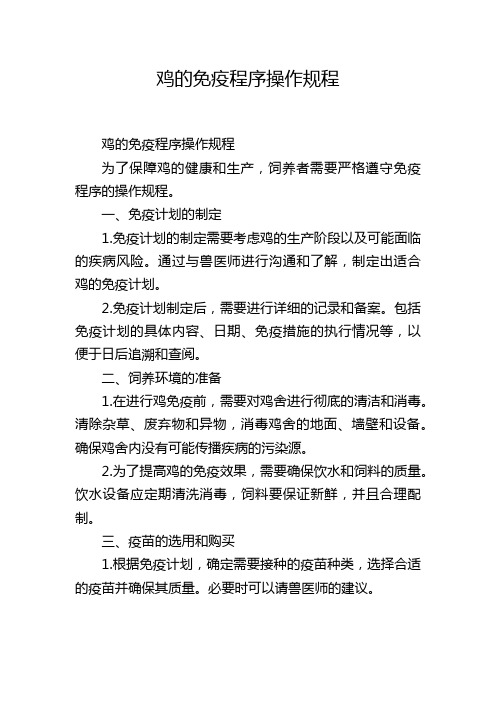 鸡的免疫程序操作规程

鸡的免疫程序操作规程

为了保障鸡的健康和生产，饲养者需要严格遵守免疫程序的操作规程。

一、免疫计划的制定

1.免疫计划的制定需要考虑鸡的生产阶段以及可能面临的疾病风险。通过与兽医师进行沟通和了解，制定出适合鸡的免疫计划。

2.免疫计划制定后，需要进行详细的记录和备案。包括免疫计划的具体内容、日期、免疫措施的执行情况等，以便于日后追溯和查阅。

二、饲养环境的准备

1.在进行鸡免疫前，需要对鸡舍进行彻底的清洁和消毒。清除杂草、废弃物和异物，消毒鸡舍的地面、墙壁和设备。确保鸡舍内没有可能传播疾病的污染源。

2.为了提高鸡的免疫效果，需要确保饮水和饲料的质量。饮水设备应定期清洗消毒，饲料要保证新鲜，并且合理配制。

三、疫苗的选用和购买

1.根据免疫计划，确定需要接种的疫苗种类，选择合适的疫苗并确保其质量。必要时可以请兽医师的建议。